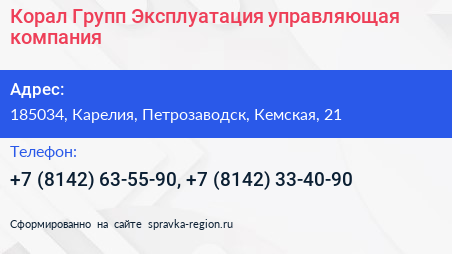 Корал Групп Эксплуатация управляющая компания

Адрес:

185034, Карелия, Петрозаводск, Кемская, 21

Телефон:

+7 (8142) 63-55-90, +7 (8142) 33-40-90

Сформированно на сайте spravka-region.ru